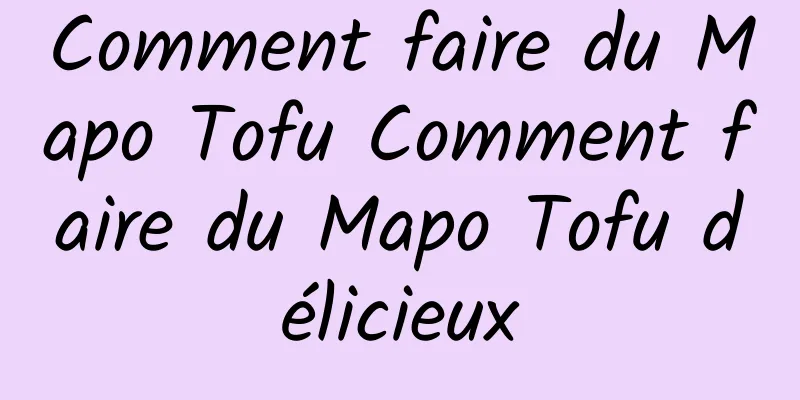 Comment faire du Mapo Tofu Comment faire du Mapo Tofu délicieux